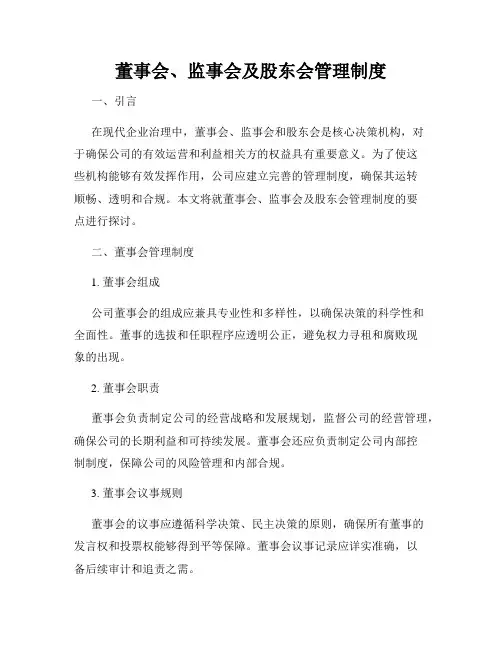 董事会、监事会及股东会管理制度

一、引言

在现代企业治理中，董事会、监事会和股东会是核心决策机构，对于确保公司的有效运营和利益相关方的权益具有重要意义。为了使这些机构能够有效发挥作用，公司应建立完善的管理制度，确保其运转顺畅、透明和合规。本文将就董事会、监事会及股东会管理制度的要点进行探讨。

二、董事会管理制度

1. 董事会组成

公司董事会的组成应兼具专业性和多样性，以确保决策的科学性和全面性。董事的选拔和任职程序应透明公正，避免权力寻租和腐败现象的出现。

2. 董事会职责

董事会负责制定公司的经营战略和发展规划，监督公司的经营管理，确保公司的长期利益和可持续发展。董事会还应负责制定公司内部控制制度，保障公司的风险管理和内部合规。

3. 董事会议事规则

董事会的议事应遵循科学决策、民主决策的原则，确保所有董事的发言权和投票权能够得到平等保障。董事会议事记录应详实准确，以备后续审计和追责之需。